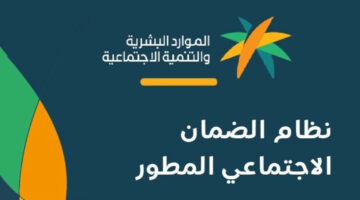 الموارد البشرية
والتنمية الاجتماعية

نظام الضمان
الاجتماعي المطور